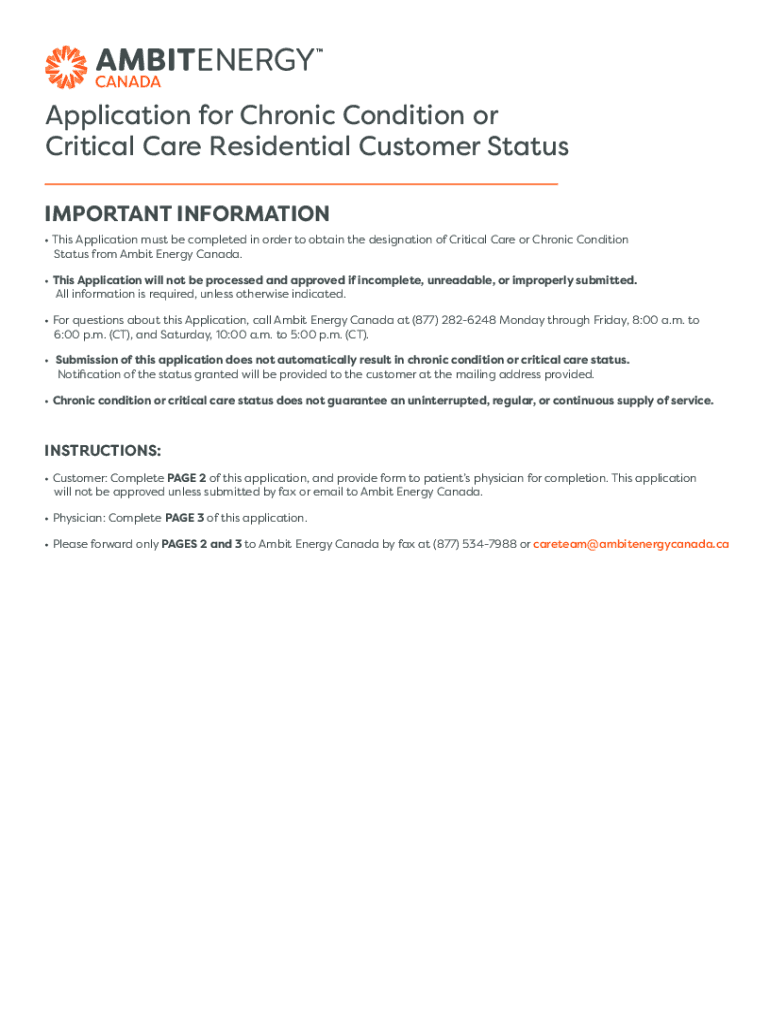 AMBITENERGY™
CANADA

Application for Chronic Condition or Critical Care Residential Customer Status

IMPORTANT INFORMATION

• This Application must be completed in order to obtain the designation of Critical Care or Chronic Condition Status from Ambit Energy Canada.

• This Application will not be processed and approved if incomplete, unreadable, or improperly submitted. All information is required, unless otherwise indicated.

• For questions about this Application, call Ambit Energy Canada at (877) 282-6248 Monday through Friday, 8:00 a.m. to 6:00 p.m. (CT), and Saturday, 10:00 a.m. to 5:00 p.m. (CT).

• Submission of this application does not automatically result in chronic condition or critical care status. Notification of the status granted will be provided to the customer at the mailing address provided.

• Chronic condition or critical care status does not guarantee an uninterrupted, regular, or continuous supply of service.

INSTRUCTIONS:

• Customer: Complete PAGE 2 of this application, and provide form to patient's physician for completion. This application will not be approved unless submitted by fax or email to Ambit Energy Canada.

• Physician: Complete PAGE 3 of this application.

• Please forward only PAGES 2 and 3 to Ambit Energy Canada by fax at (877) 534-7988 or careteam@ambitenergycanada.ca